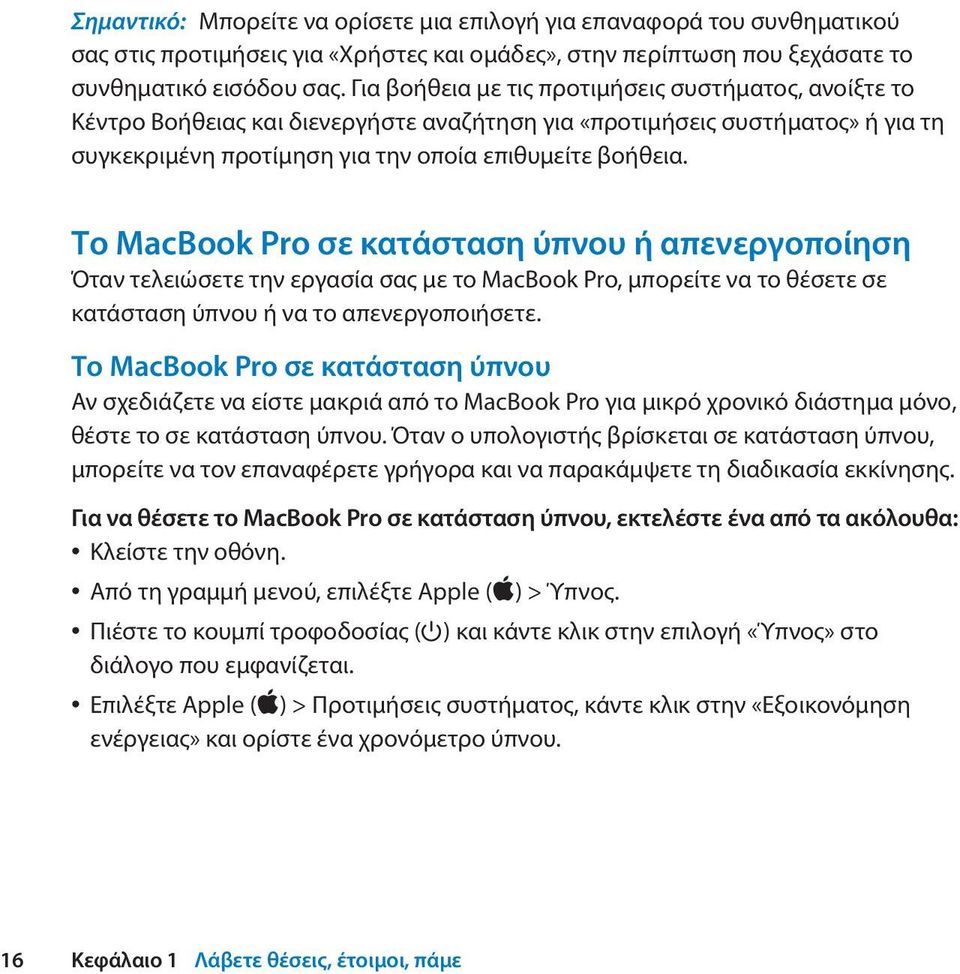 Σημαντικό: Μπορείτε να ορίσετε μια επιλογή για επαναφορά του συνθηματικού σας στις προτιμήσεις για «Χρήστες και ομάδες», στην περίπτωση που ξεχάσατε το συνθηματικό εισόδου σας. Για βοήθεια με τις προτιμήσεις συστήματος, ανοίξτε το Κέντρο Βοήθειας και διενεργήστε αναζήτηση για «προτιμήσεις συστήματος» ή για τη συγκεκριμένη προτίμηση για την οποία επιθυμείτε βοήθεια.

Το MacBook Pro σε κατάσταση ύπνου ή απενεργοποίηση
Όταν τελειώσετε την εργασία σας με το MacBook Pro, μπορείτε να το θέσετε σε κατάσταση ύπνου ή να το απενεργοποιήσετε.

Το MacBook Pro σε κατάσταση ύπνου
Αν σχεδιάζετε να είστε μακριά από το MacBook Pro για μικρό χρονικό διάστημα μόνο, θέστε το σε κατάσταση ύπνου. Όταν ο υπολογιστής βρίσκεται σε κατάσταση ύπνου, μπορείτε να τον επαναφέρετε γρήγορα και να παρακάμψετε τη διαδικασία εκκίνησης.

Για να θέσετε το MacBook Pro σε κατάσταση ύπνου, εκτελέστε ένα από τα ακόλουθα:
• Κλείστε την οθόνη.
• Από τη γραμμή μενού, επιλέξτε Apple () > Ύπνος.
• Πιέστε το κουμπί τροφοδοσίας (⏻) και κάντε κλικ στην επιλογή «Ύπνος» στο διάλογο που εμφανίζεται.
• Επιλέξτε Apple () > Προτιμήσεις συστήματος, κάντε κλικ στην «Εξοικονόμηση ενέργειας» και ορίστε ένα χρονόμετρο ύπνου.

16 Κεφάλαιο 1 Λάβετε θέσεις, έτοιμοι, πάμε